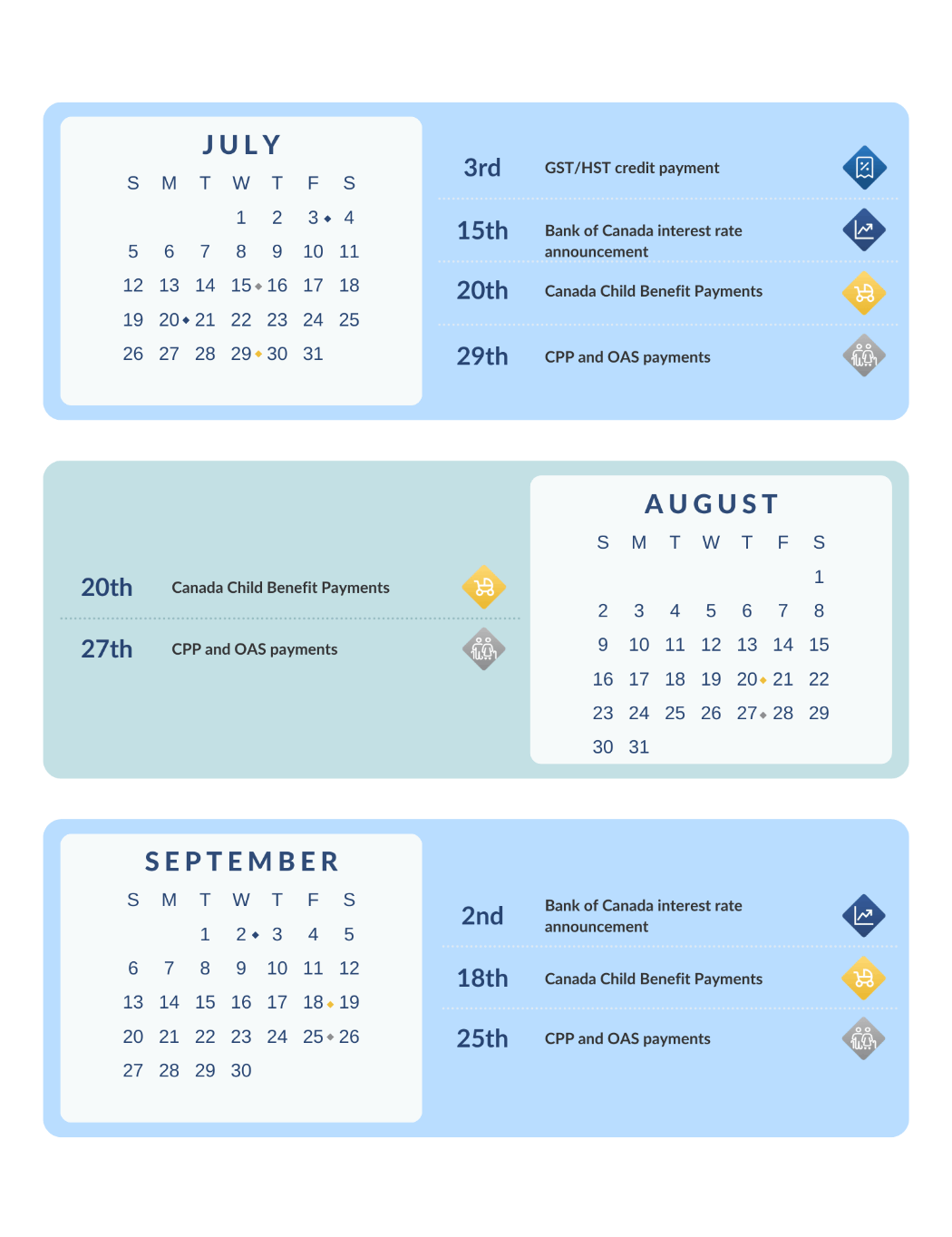 JULY

| S | M | T | W | T | F | S |
|---|---|---|---|---|---|---|
| | | | 1 | 2 | 3 | 4 |
| 5 | 6 | 7 | 8 | 9 | 10 | 11 |
| 12 | 13 | 14 | 15 | 16 | 17 | 18 |
| 19 | 20 | 21 | 22 | 23 | 24 | 25 |
| 26 | 27 | 28 | 29 | 30 | 31 | |

3rd GST/HST credit payment

15th Bank of Canada interest rate announcement

20th Canada Child Benefit Payments

29th CPP and OAS payments

20th Canada Child Benefit Payments

27th CPP and OAS payments

AUGUST

| S | M | T | W | T | F | S |
|---|---|---|---|---|---|---|
| | | | | | | 1 |
| 2 | 3 | 4 | 5 | 6 | 7 | 8 |
| 9 | 10 | 11 | 12 | 13 | 14 | 15 |
| 16 | 17 | 18 | 19 | 20 | 21 | 22 |
| 23 | 24 | 25 | 26 | 27 | 28 | 29 |
| 30 | 31 | | | | | |

SEPTEMBER

| S | M | T | W | T | F | S |
|---|---|---|---|---|---|---|
| | | 1 | 2 | 3 | 4 | 5 |
| 6 | 7 | 8 | 9 | 10 | 11 | 12 |
| 13 | 14 | 15 | 16 | 17 | 18 | 19 |
| 20 | 21 | 22 | 23 | 24 | 25 | 26 |
| 27 | 28 | 29 | 30 | | | |

2nd Bank of Canada interest rate announcement

18th Canada Child Benefit Payments

25th CPP and OAS payments